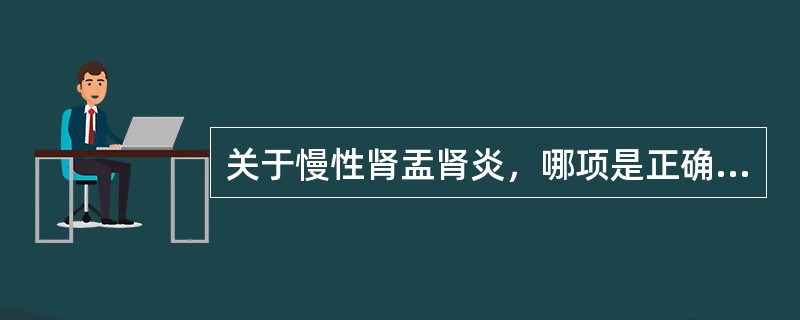 关于慢性肾盂肾炎，哪项是正确...